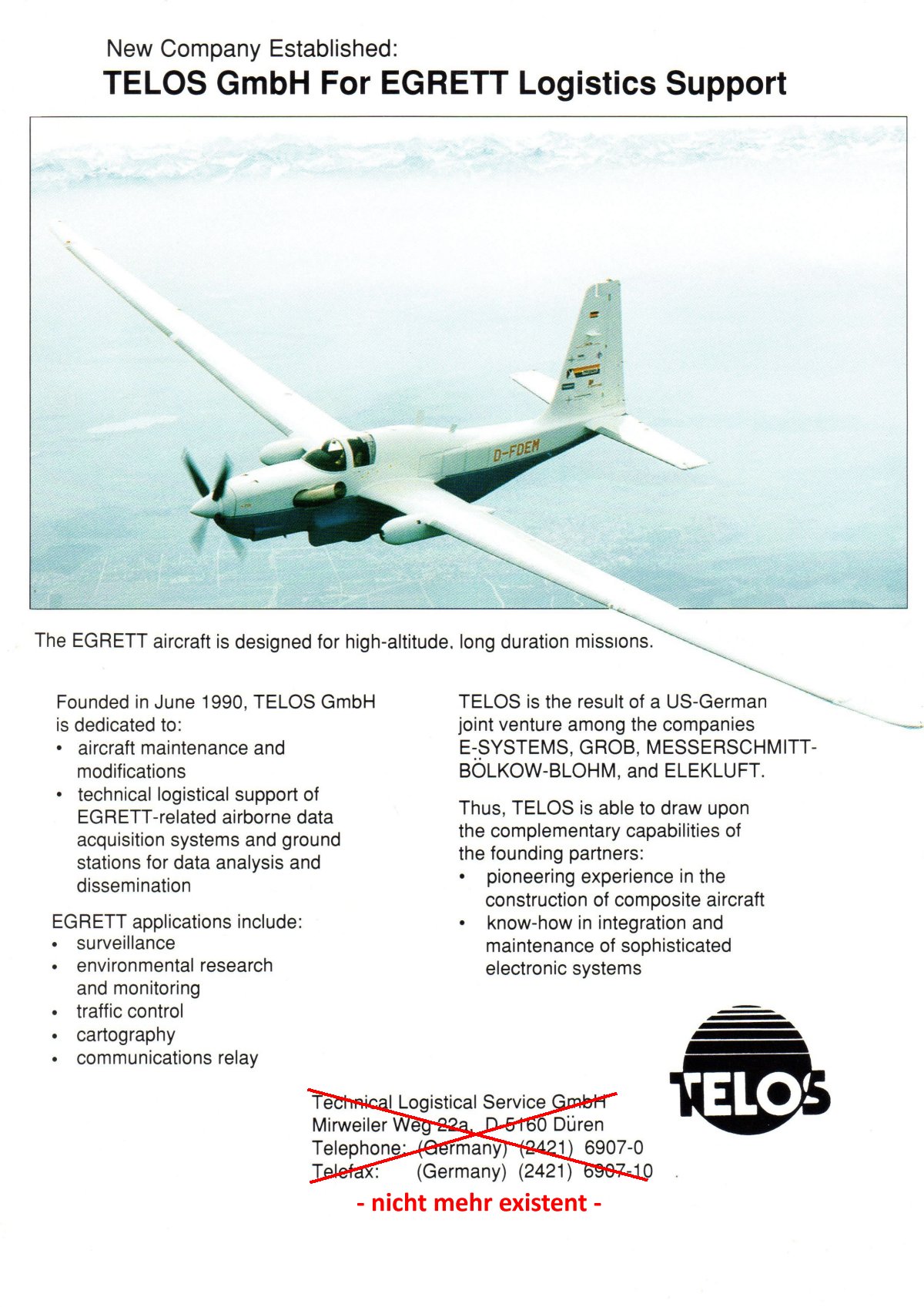 New Company Established:
TELOS GmbH For EGRETT Logistics Support

D-FDEM

The EGRETT aircraft is designed for high-altitude, long duration missions.

Founded in June 1990, TELOS GmbH is dedicated to:
• aircraft maintenance and modifications
• technical logistical support of EGRETT-related airborne data acquisition systems and ground stations for data analysis and dissemination

EGRETT applications include:
• surveillance
• environmental research and monitoring
• traffic control
• cartography
• communications relay

TELOS is the result of a US-German joint venture among the companies E-SYSTEMS, GROB, MESSERSCHMITT-BÖLKOW-BLOHM, and ELEKLUFT.

Thus, TELOS is able to draw upon the complementary capabilities of the founding partners:
• pioneering experience in the construction of composite aircraft
• know-how in integration and maintenance of sophisticated electronic systems

TELOS

Technical Logistical Service GmbH
Mirweiler Weg 22a, D-5160 Düren
Telephone: (Germany) (2421) 6907-0
Telefax: (Germany) (2421) 6907-10

- nicht mehr existent -